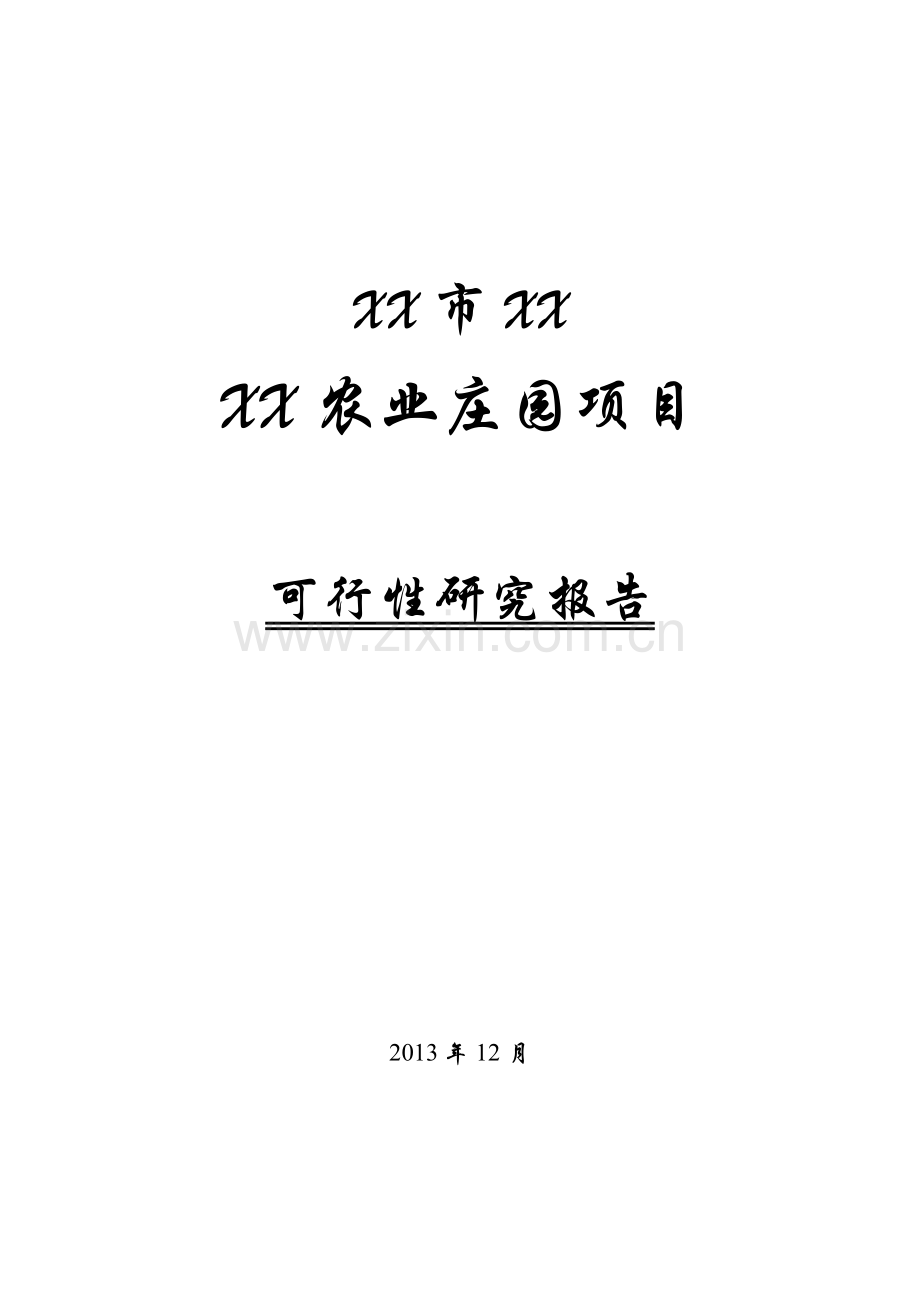 XX 市 XX

XX 农业庄园项目

可行性研究报告

www.zixin.com.cn

2013 年 12 月